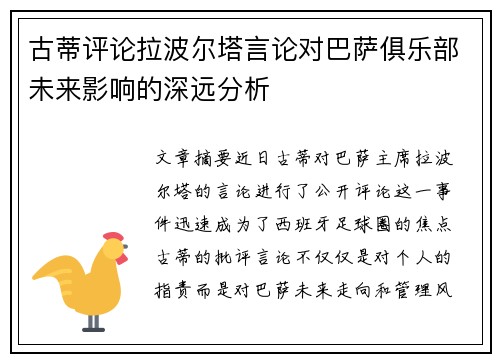 古蒂评论拉波尔塔言论对巴萨俱乐部未来影响的深远分析

文章摘要近日古蒂对巴萨主席拉波尔塔的言论进行了公开评论这一事件迅速成为了西班牙足球圈的焦点古蒂的批评言论不仅仅是对个人的指责而是对巴萨未来走向和管理风